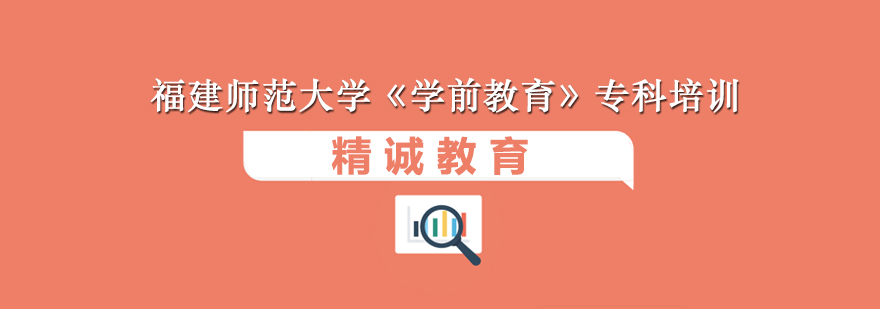 福建师范大学《学前教育》专科培训

精诚教育